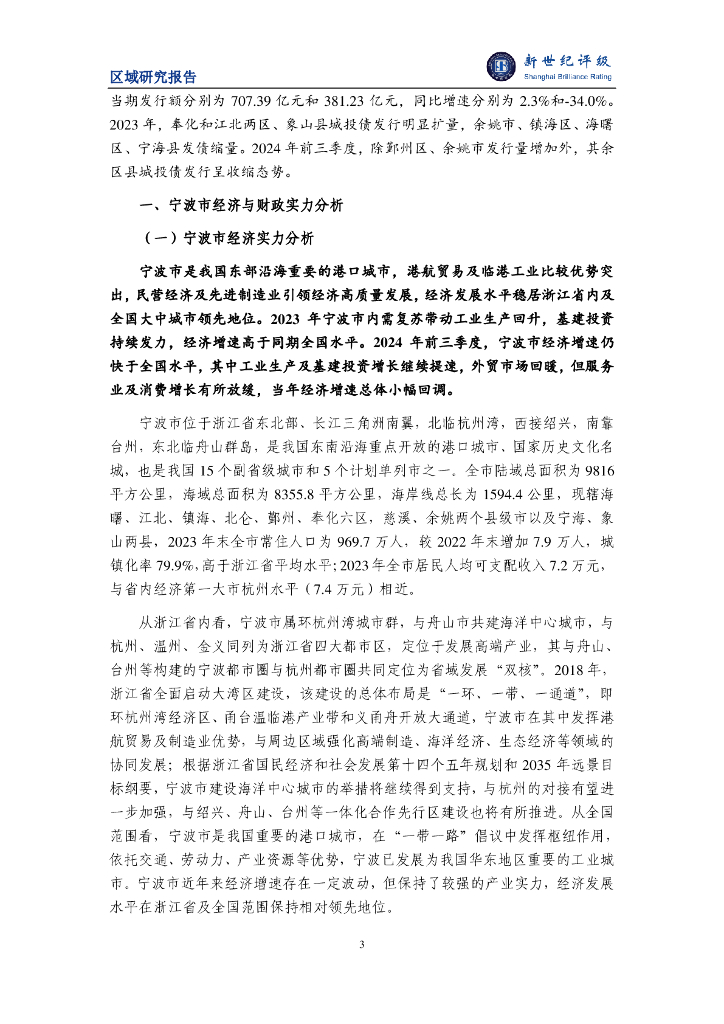 区域研究报告

新世纪评级
Shanghai Brilliance Rating

当期发行额分别为 707.39 亿元和 381.23 亿元，同比增速分别为 2.3%和-34.0%。2023 年，奉化和江北两区、象山县城投债发行明显扩量，余姚市、镇海区、海曙区、宁海县发债缩量。2024 年前三季度，除鄞州区、余姚市发行量增加外，其余区县城投债发行呈收缩态势。

一、宁波市经济与财政实力分析

（一）宁波市经济实力分析

宁波市是我国东部沿海重要的港口城市，港航贸易及临港工业比较优势突出，民营经济及先进制造业引领经济高质量发展，经济发展水平稳居浙江省内及全国大中城市领先地位。2023 年宁波市内需复苏带动工业生产回升，基建投资持续发力，经济增速高于同期全国水平。2024 年前三季度，宁波市经济增速仍快于全国水平，其中工业生产及基建投资增长继续提速，外贸市场回暖，但服务业及消费增长有所放缓，当年经济增速总体小幅回调。

宁波市位于浙江省东北部、长江三角洲南翼，北临杭州湾，西接绍兴，南靠台州，东北临舟山群岛，是我国东南沿海重点开放的港口城市、国家历史文化名城，也是我国 15 个副省级城市和 5 个计划单列市之一。全市陆域总面积为 9816 平方公里，海域总面积为 8355.8 平方公里，海岸线总长为 1594.4 公里，现辖海曙、江北、镇海、北仑、鄞州、奉化六区，慈溪、余姚两个县级市以及宁海、象山两县，2023 年末全市常住人口为 969.7 万人，较 2022 年末增加 7.9 万人，城镇化率 79.9%，高于浙江省平均水平；2023 年全市居民人均可支配收入 7.2 万元，与省内经济第一大市杭州水平（7.4 万元）相近。

从浙江省内看，宁波市属环杭州湾城市群，与舟山市共建海洋中心城市，与杭州、温州、金义同列为浙江省四大都市区，定位于发展高端产业，其与舟山、台州等构建的宁波都市圈与杭州都市圈共同定位为省域发展“双核”。2018 年，浙江省全面启动大湾区建设，该建设的总体布局是“一环、一带、一通道”，即环杭州湾经济区、甬台温临港产业带和义甬舟开放大通道，宁波市在其中发挥港航贸易及制造业优势，与周边区域强化高端制造、海洋经济、生态经济等领域的协同发展；根据浙江省国民经济和社会发展第十四个五年规划和 2035 年远景目标纲要，宁波市建设海洋中心城市的举措将继续得到支持，与杭州的对接有望进一步加强，与绍兴、舟山、台州等一体化合作先行区建设也将有所推进。从全国范围看，宁波市是我国重要的港口城市，在“一带一路”倡议中发挥枢纽作用，依托交通、劳动力、产业资源等优势，宁波已发展为我国华东地区重要的工业城市。宁波市近年来经济增速存在一定波动，但保持了较强的产业实力，经济发展水平在浙江省及全国范围保持相对领先地位。

3